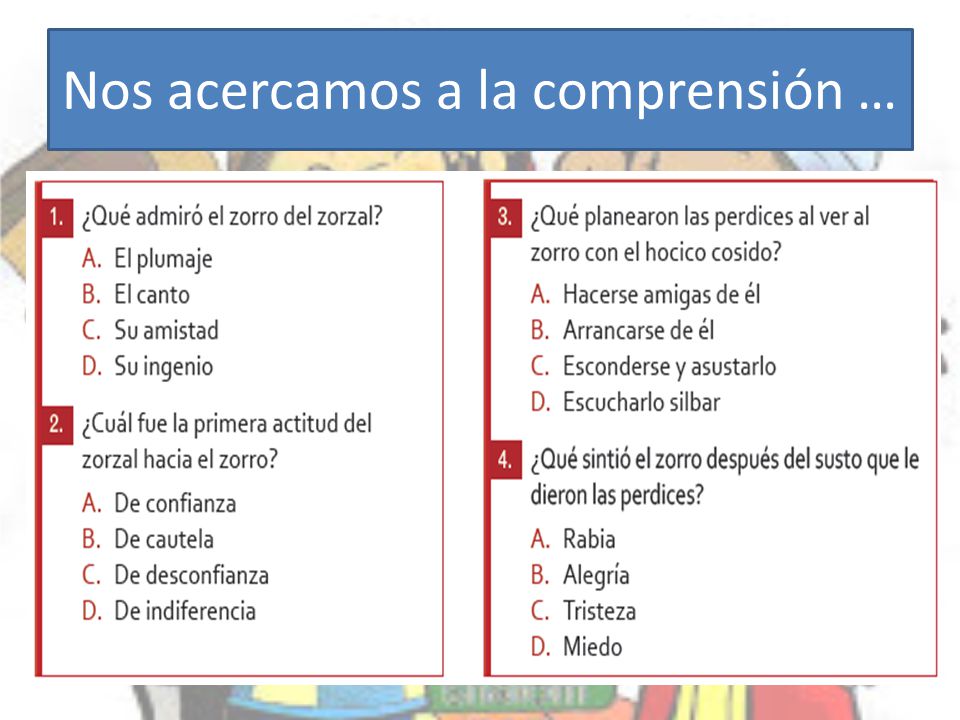 Nos acercamos a la comprensión …

1. ¿Qué admiró el zorro del zorzal?
A. El plumaje
B. El canto
C. Su amistad
D. Su ingenio

2. ¿Cuál fue la primera actitud del zorzal hacia el zorro?
A. De confianza
B. De cautela
C. De desconfianza
D. De indiferencia

3. ¿Qué planearon las perdices al ver al zorro con el hocico cosido?
A. Hacerse amigas de él
B. Arrancarse de él
C. Esconderse y asustarlo
D. Escucharlo silbar

4. ¿Qué sintió el zorro después del susto que le dieron las perdices?
A. Rabia
B. Alegría
C. Tristeza
D. Miedo